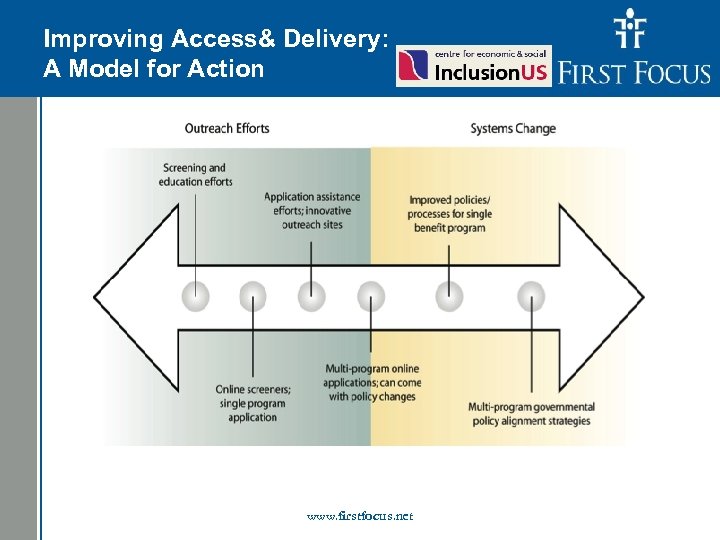 Improving Access& Delivery:
A Model for Action

centre for economic & social
InclusionUS

FIRST FOCUS

Outreach Efforts

Systems Change

Screening and education efforts

Application assistance efforts; innovative outreach sites

Improved policies/ processes for single benefit program

Online screeners; single program application

Multi-program online applications; can come with policy changes

Multi-program governmental policy alignment strategies

www.firstfocus.net